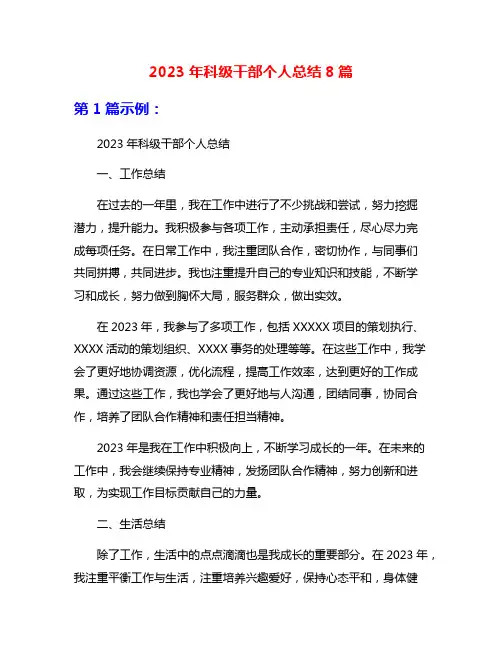 2023 年科级干部个人总结 8 篇

第 1 篇示例：

2023 年科级干部个人总结

一、工作总结

在过去的一年里，我在工作中进行了不少挑战和尝试，努力挖掘潜力，提升能力。我积极参与各项工作，主动承担责任，尽心尽力完成每项任务。在日常工作中，我注重团队合作，密切协作，与同事们共同拼搏，共同进步。我也注重提升自己的专业知识和技能，不断学习和成长，努力做到胸怀大局，服务群众，做出实效。

在 2023 年，我参与了多项工作，包括 XXXXX 项目的策划执行、XXXX 活动的策划组织、XXXX 事务的处理等等。在这些工作中，我学会了更好地协调资源，优化流程，提高工作效率，达到更好的工作成果。通过这些工作，我也学会了更好地与人沟通，团结同事，协同合作，培养了团队合作精神和责任担当精神。

2023 年是我在工作中积极向上，不断学习成长的一年。在未来的工作中，我会继续保持专业精神，发扬团队合作精神，努力创新和进取，为实现工作目标贡献自己的力量。

二、生活总结

除了工作，生活中的点点滴滴也是我成长的重要部分。在 2023 年，我注重平衡工作与生活，注重培养兴趣爱好，保持心态平和，身体健